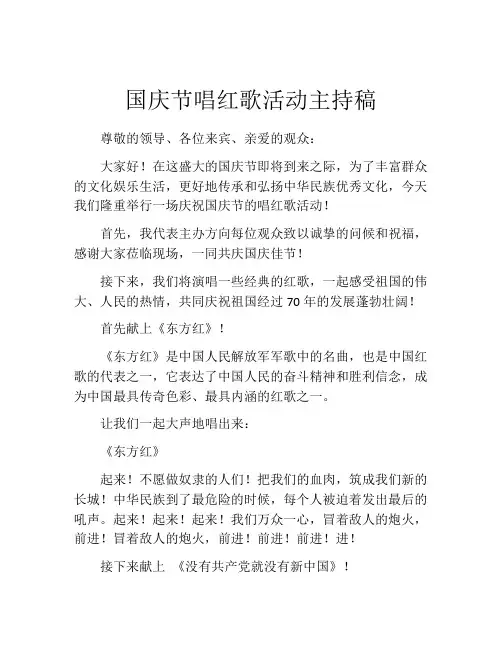 国庆节唱红歌活动主持稿

尊敬的领导、各位来宾、亲爱的观众：

大家好！在这盛大的国庆节即将到来之际，为了丰富群众的文化娱乐生活，更好地传承和弘扬中华民族优秀文化，今天我们隆重举行一场庆祝国庆节的唱红歌活动！

首先，我代表主办方向每位观众致以诚挚的问候和祝福，感谢大家莅临现场，一同共庆国庆佳节！

接下来，我们将演唱一些经典的红歌，一起感受祖国的伟大、人民的热情，共同庆祝祖国经过 70 年的发展蓬勃壮阔！

首先献上《东方红》！

《东方红》是中国人民解放军军歌中的名曲，也是中国红歌的代表之一，它表达了中国人民的奋斗精神和胜利信念，成为中国最具传奇色彩、最具内涵的红歌之一。

让我们一起大声地唱出来：

《东方红》

起来！不愿做奴隶的人们！把我们的血肉，筑成我们新的长城！中华民族到了最危险的时候，每个人被迫着发出最后的吼声。起来！起来！起来！我们万众一心，冒着敌人的炮火，前进！冒着敌人的炮火，前进！前进！前进！进！

接下来献上 《没有共产党就没有新中国》！